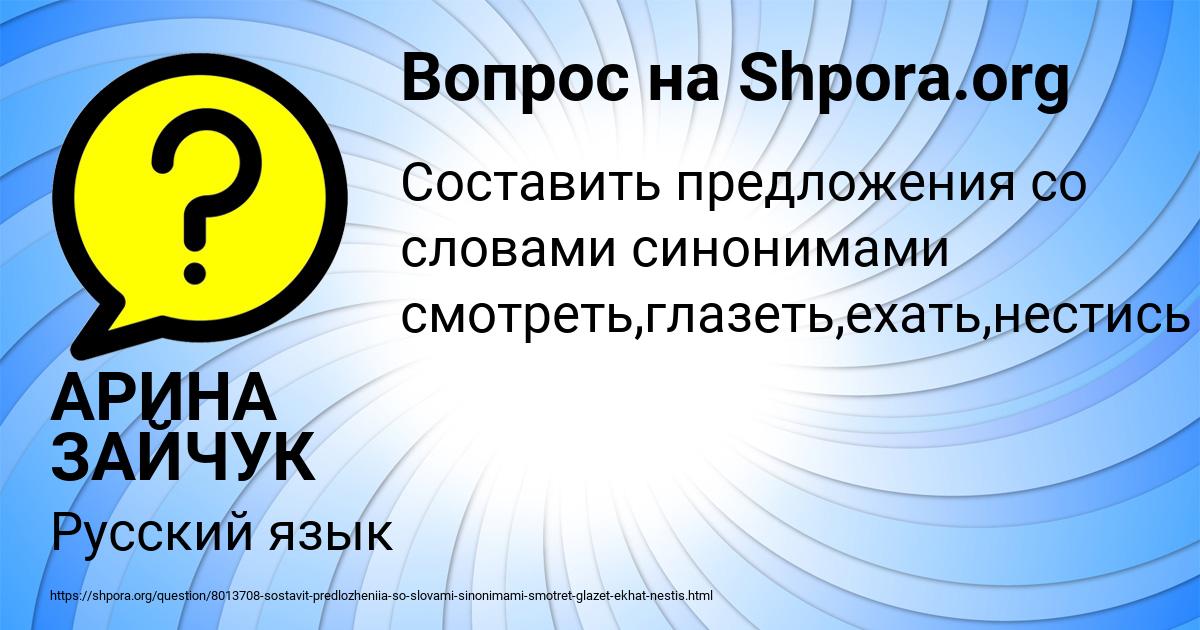 Вопрос на Shpora.org

Составить предложения со словами синонимами смотреть,глазеть,ехать,нестись

АРИНА ЗАЙЧУК

Русский язык

https://shpora.org/question/8013708-sostavit-predlozheniia-so-slovami-sinonimami-smotret-glazet-ekhat-nestis.html